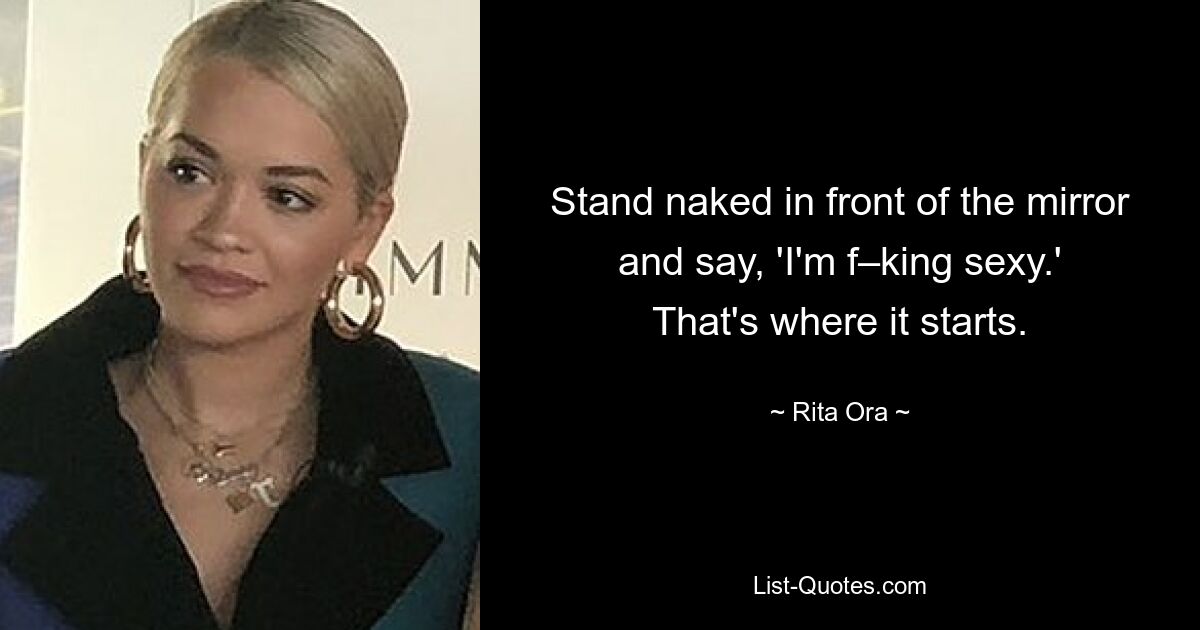 Stand naked in front of the mirror and say, 'I'm f–king sexy.' That's where it starts.

~ Rita Ora ~

List-Quotes.com